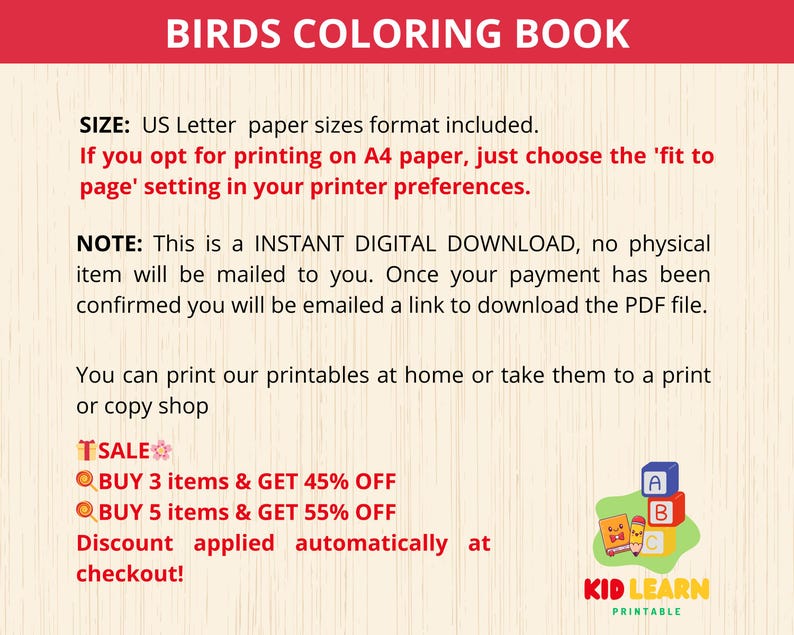 BIRDS COLORING BOOK

SIZE: US Letter paper sizes format included.
If you opt for printing on A4 paper, just choose the 'fit to page' setting in your printer preferences.

NOTE: This is a INSTANT DIGITAL DOWNLOAD, no physical item will be mailed to you. Once your payment has been confirmed you will be emailed a link to download the PDF file.

You can print our printables at home or take them to a print or copy shop

🎁SALE🌸
🍭BUY 3 items & GET 45% OFF
🍭BUY 5 items & GET 55% OFF
Discount applied automatically at checkout!

A
B
C
KID LEARN
PRINTABLE